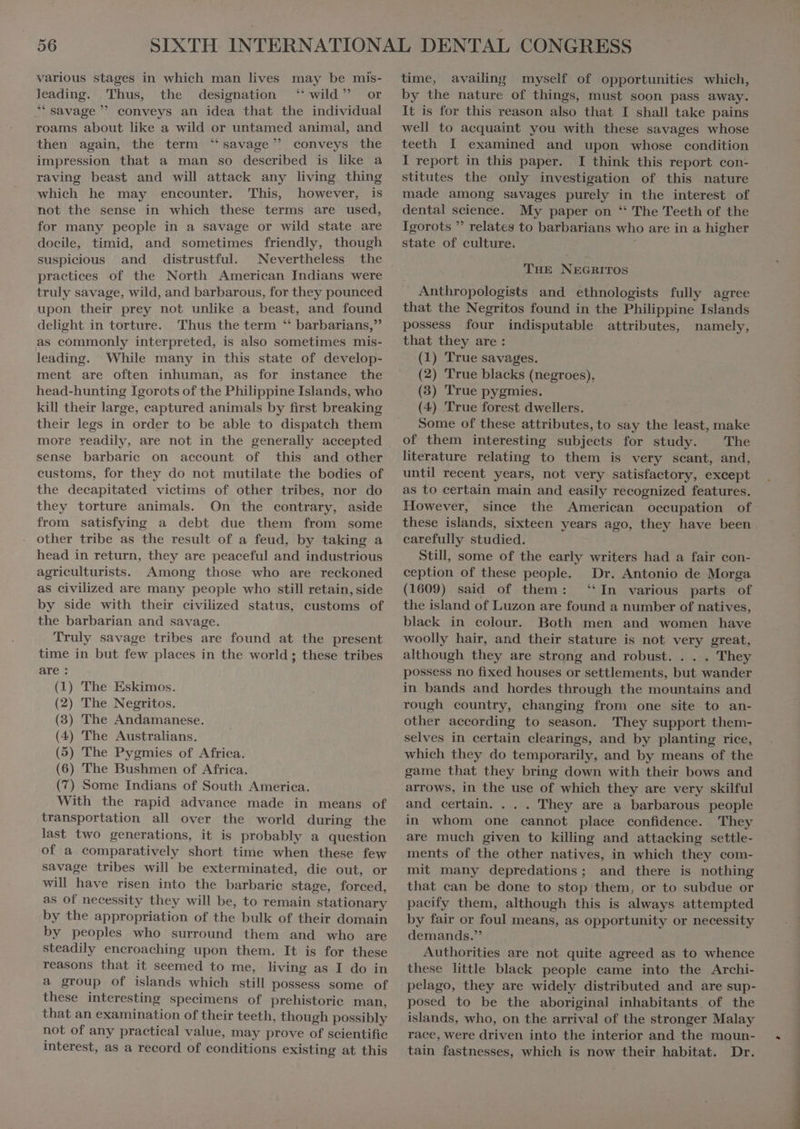 56 SIXTH INTERNATIONAL DENTAL CONGRESS

various stages in which man lives may be misleading. Thus, the designation "wild" or "savage" conveys an idea that the individual roams about like a wild or untamed animal, and then again, the term "savage" conveys the impression that a man so described is like a raving beast and will attack any living thing which he may encounter. This, however, is not the sense in which these terms are used, for many people in a savage or wild state are docile, timid, and sometimes friendly, though suspicious and distrustful. Nevertheless the practices of the North American Indians were truly savage, wild, and barbarous, for they pounced upon their prey not unlike a beast, and found delight in torture. Thus the term "barbarians," as commonly interpreted, is also sometimes misleading. While many in this state of development are often inhuman, as for instance the head-hunting Igorots of the Philippine Islands, who kill their large, captured animals by first breaking their legs in order to be able to dispatch them more readily, are not in the generally accepted sense barbaric on account of this and other customs, for they do not mutilate the bodies of the decapitated victims of other tribes, nor do they torture animals. On the contrary, aside from satisfying a debt due them from some other tribe as the result of a feud, by taking a head in return, they are peaceful and industrious agriculturists. Among those who are reckoned as civilized are many people who still retain, side by side with their civilized status, customs of the barbarian and savage.

Truly savage tribes are found at the present time in but few places in the world; these tribes are:
(1) The Eskimos.
(2) The Negritos.
(3) The Andamanese.
(4) The Australians.
(5) The Pygmies of Africa.
(6) The Bushmen of Africa.
(7) Some Indians of South America.

With the rapid advance made in means of transportation all over the world during the last two generations, it is probably a question of a comparatively short time when these few savage tribes will be exterminated, die out, or will have risen into the barbaric stage, forced, as of necessity they will be, to remain stationary by the appropriation of the bulk of their domain by peoples who surround them and who are steadily encroaching upon them. It is for these reasons that it seemed to me, living as I do in a group of islands which still possess some of these interesting specimens of prehistoric man, that an examination of their teeth, though possibly not of any practical value, may prove of scientific interest, as a record of conditions existing at this time, availing myself of opportunities which, by the nature of things, must soon pass away. It is for this reason also that I shall take pains well to acquaint you with these savages whose teeth I examined and upon whose condition I report in this paper. I think this report constitutes the only investigation of this nature made among savages purely in the interest of dental science. My paper on "The Teeth of the Igorots" relates to barbarians who are in a higher state of culture.

THE NEGRITOS

Anthropologists and ethnologists fully agree that the Negritos found in the Philippine Islands possess four indisputable attributes, namely, that they are:
(1) True savages.
(2) True blacks (negroes).
(3) True pygmies.
(4) True forest dwellers.

Some of these attributes, to say the least, make of them interesting subjects for study. The literature relating to them is very scant, and, until recent years, not very satisfactory, except as to certain main and easily recognized features. However, since the American occupation of these islands, sixteen years ago, they have been carefully studied.

Still, some of the early writers had a fair conception of these people. Dr. Antonio de Morga (1609) said of them: "In various parts of the island of Luzon are found a number of natives, black in colour. Both men and women have woolly hair, and their stature is not very great, although they are strong and robust. . . . They possess no fixed houses or settlements, but wander in bands and hordes through the mountains and rough country, changing from one site to another according to season. They support themselves in certain clearings, and by planting rice, which they do temporarily, and by means of the game that they bring down with their bows and arrows, in the use of which they are very skilful and certain. . . . They are a barbarous people in whom one cannot place confidence. They are much given to killing and attacking settlements of the other natives, in which they commit many depredations; and there is nothing that can be done to stop them, or to subdue or pacify them, although this is always attempted by fair or foul means, as opportunity or necessity demands."

Authorities are not quite agreed as to whence these little black people came into the Archipelago, they are widely distributed and are supposed to be the aboriginal inhabitants of the islands, who, on the arrival of the stronger Malay race, were driven into the interior and the mountain fastnesses, which is now their habitat. Dr.